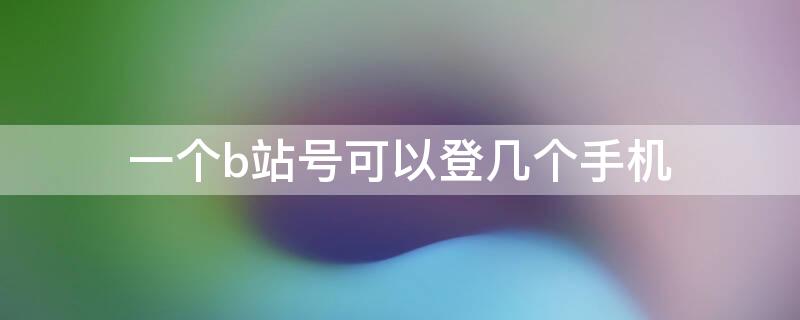 一个b站号可以登几个手机